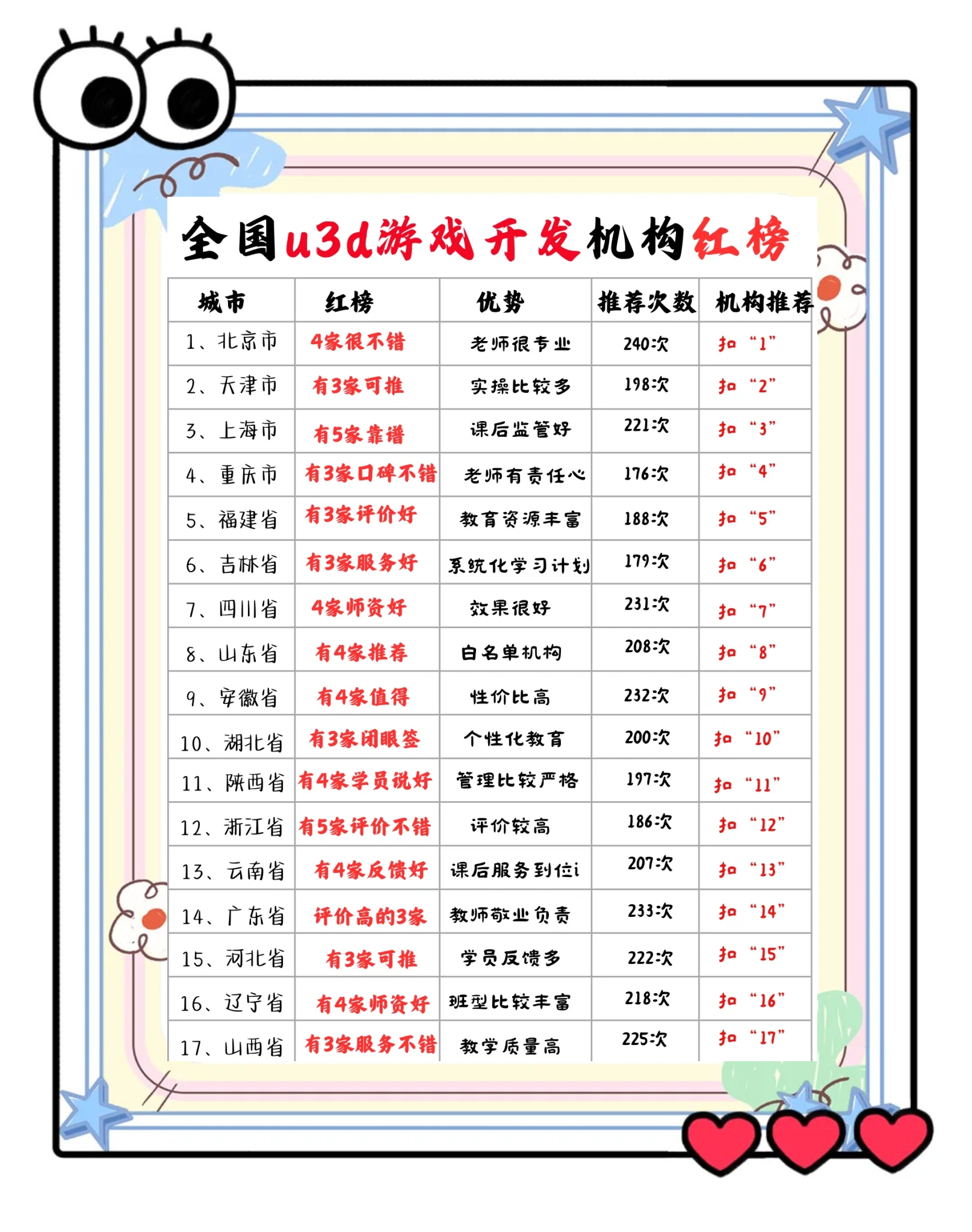 全国u3d游戏开发机构红榜

| 城市 | 红榜 | 优势 | 推荐次数 | 机构推荐 |
|---|---|---|---|---|
| 1、北京市 | 4家很不错 | 老师很专业 | 240次 | 扣“1” |
| 2、天津市 | 有3家可推 | 实操比较多 | 198次 | 扣“2” |
| 3、上海市 | 有5家靠谱 | 课后监管好 | 221次 | 扣“3” |
| 4、重庆市 | 有3家口碑不错 | 老师有责任心 | 176次 | 扣“4” |
| 5、福建省 | 有3家评价好 | 教育资源丰富 | 188次 | 扣“5” |
| 6、吉林省 | 有3家服务好 | 系统化学习计划 | 179次 | 扣“6” |
| 7、四川省 | 4家师资好 | 效果很好 | 231次 | 扣“7” |
| 8、山东省 | 有4家推荐 | 白名单机构 | 208次 | 扣“8” |
| 9、安徽省 | 有4家值得 | 性价比高 | 232次 | 扣“9” |
| 10、湖北省 | 有3家闭眼签 | 个性化教育 | 200次 | 扣“10” |
| 11、陕西省 | 有4家学员说好 | 管理比较严格 | 197次 | 扣“11” |
| 12、浙江省 | 有5家评价不错 | 评价较高 | 186次 | 扣“12” |
| 13、云南省 | 有4家反馈好 | 课后服务到位i | 207次 | 扣“13” |
| 14、广东省 | 评价高的3家 | 教师敬业负责 | 233次 | 扣“14” |
| 15、河北省 | 有3家可推 | 学员反馈多 | 222次 | 扣“15” |
| 16、辽宁省 | 有4家师资好 | 班型比较丰富 | 218次 | 扣“16” |
| 17、山西省 | 有3家服务不错 | 教学质量高 | 225次 | 扣“17” |